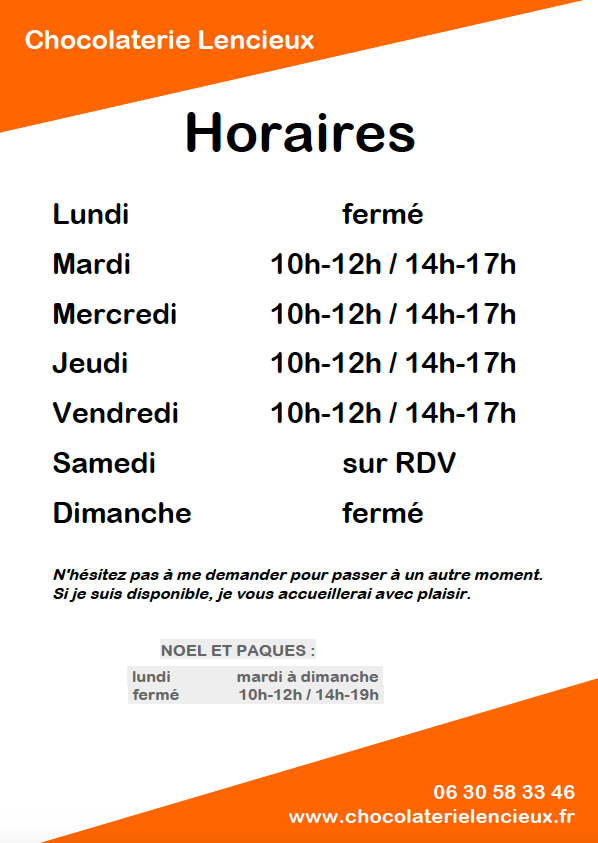 Chocolaterie Lencieux

Horaires

| | |
|---|---|
| Lundi | fermé |
| Mardi | 10h-12h / 14h-17h |
| Mercredi | 10h-12h / 14h-17h |
| Jeudi | 10h-12h / 14h-17h |
| Vendredi | 10h-12h / 14h-17h |
| Samedi | sur RDV |
| Dimanche | fermé |

N'hésitez pas à me demander pour passer à un autre moment. Si je suis disponible, je vous accueillerai avec plaisir.

NOEL ET PAQUES :

| lundi | mardi à dimanche |
|---|---|
| fermé | 10h-12h / 14h-19h |

06 30 58 33 46
www.chocolaterielencieux.fr